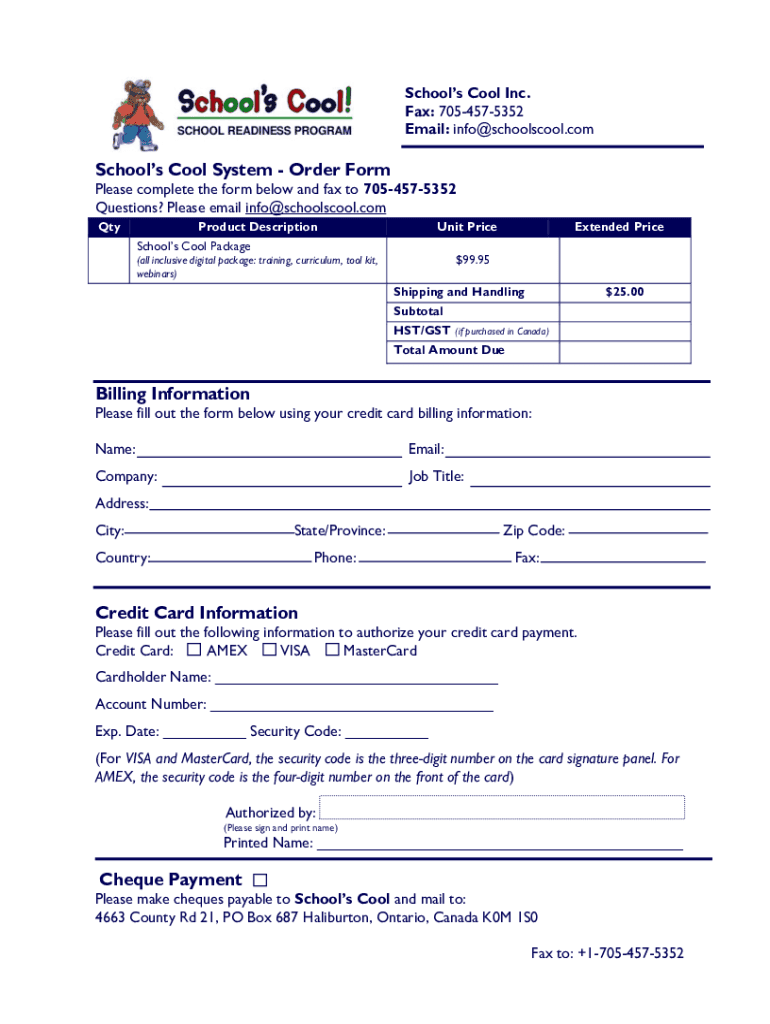 School's Cool!
SCHOOL READINESS PROGRAM

School's Cool Inc.
Fax: 705-457-5352
Email: info@schoolscool.com

School's Cool System - Order Form
Please complete the form below and fax to 705-457-5352
Questions? Please email info@schoolscool.com

| Qty | Product Description | Unit Price | Extended Price |
|---|---|---|---|
| | School's Cool Package (all inclusive digital package: training, curriculum, tool kit, webinars) | $99.95 | |
| | | Shipping and Handling | $25.00 |
| | | Subtotal | |
| | | HST/GST (if purchased in Canada) | |
| | | Total Amount Due | |

Billing Information
Please fill out the form below using your credit card billing information:

Name: Email:
Company: Job Title:
Address:
City: State/Province: Zip Code:
Country: Phone: Fax:

Credit Card Information
Please fill out the following information to authorize your credit card payment.
Credit Card: ☐ AMEX ☐ VISA ☐ MasterCard
Cardholder Name:
Account Number:
Exp. Date: Security Code:
(For VISA and MasterCard, the security code is the three-digit number on the card signature panel. For AMEX, the security code is the four-digit number on the front of the card)

Authorized by:
(Please sign and print name)
Printed Name:

Cheque Payment ☐
Please make cheques payable to School's Cool and mail to:
4663 County Rd 21, PO Box 687 Haliburton, Ontario, Canada K0M 1S0

Fax to: +1-705-457-5352